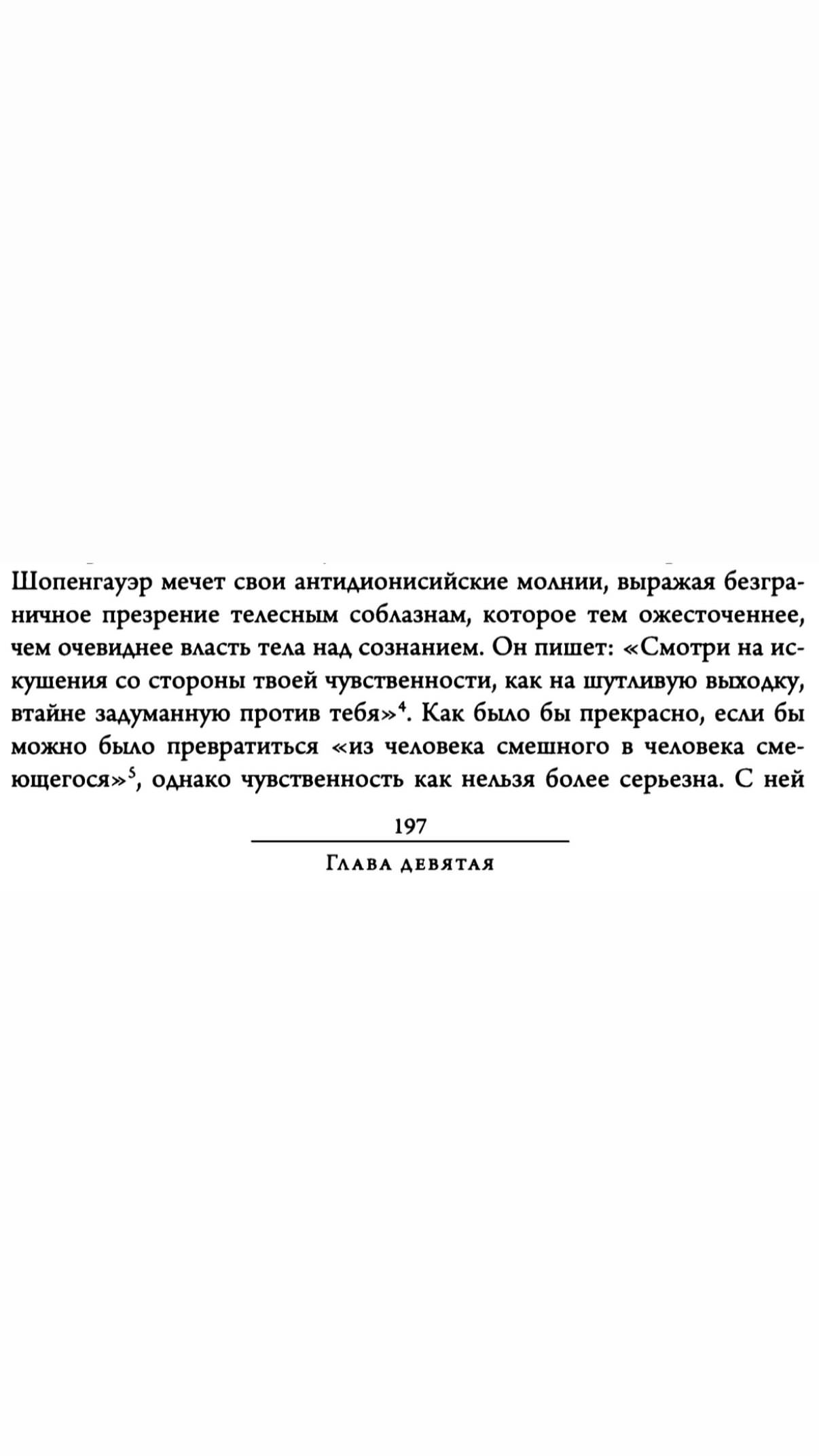 Шопенгауэр мечет свои антидионисийские молнии, выражая безграничное презрение телесным соблазнам, которое тем ожесточеннее, чем очевиднее власть тела над сознанием. Он пишет: «Смотри на искушения со стороны твоей чувственности, как на шутливую выходку, втайне задуманную против тебя»$^4$. Как было бы прекрасно, если бы можно было превратиться «из человека смешного в человека смеющегося»$^5$, однако чувственность как нельзя более серьезна. С ней

197

Глава девятая